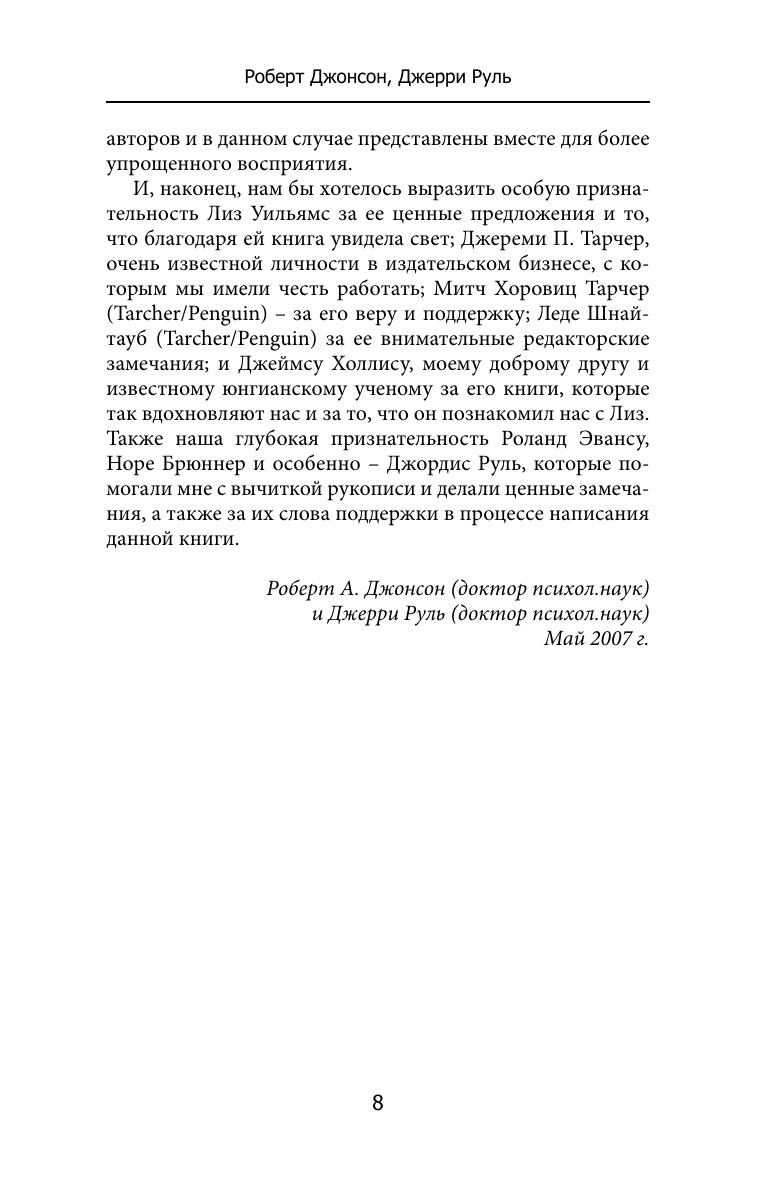 Роберт Джонсон, Джерри Руль

авторов и в данном случае представлены вместе для более упрощенного восприятия.

И, наконец, нам бы хотелось выразить особую признательность Лиз Уильямс за ее ценные предложения и то, что благодаря ей книга увидела свет; Джереми П. Тарчер, очень известной личности в издательском бизнесе, с которым мы имели честь работать; Митч Хоровиц Тарчер (Tarcher/Penguin) – за его веру и поддержку; Леде Шнайтауб (Tarcher/Penguin) за ее внимательные редакторские замечания; и Джеймсу Холлису, моему доброму другу и известному юнгианскому ученому за его книги, которые так вдохновляют нас и за то, что он познакомил нас с Лиз. Также наша глубокая признательность Роланд Эвансу, Норе Брюннер и особенно – Джордис Руль, которые помогали мне с вычиткой рукописи и делали ценные замечания, а также за их слова поддержки в процессе написания данной книги.

Роберт А. Джонсон (доктор психол.наук)
и Джерри Руль (доктор психол.наук)
Май 2007 г.

8